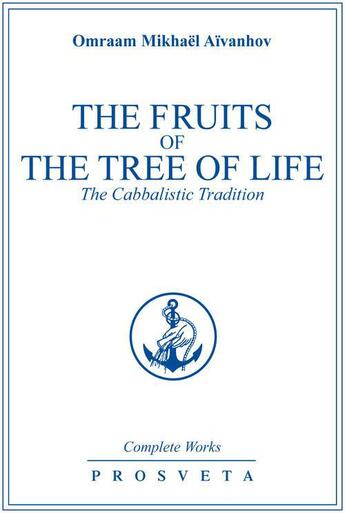 Omraam Mikhaël Aïvanhov

THE FRUITS
OF
THE TREE OF LIFE
The Cabbalistic Tradition

Complete Works

PROSVETA